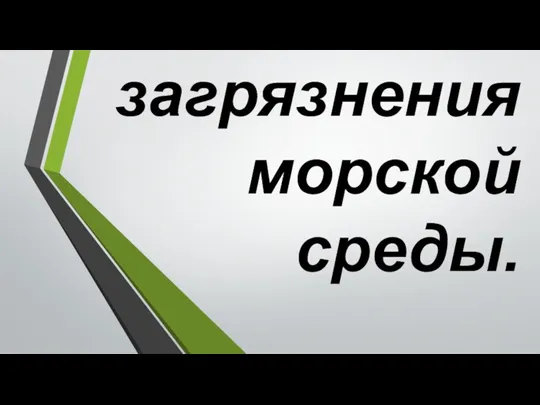 загрязнения морской среды.